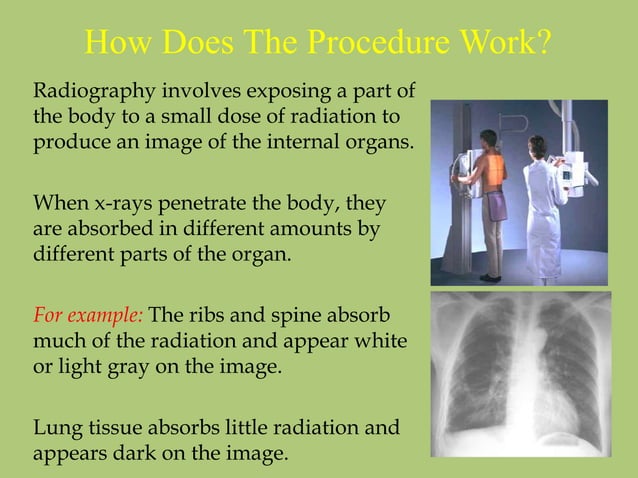 How Does The Procedure Work?

Radiography involves exposing a part of the body to a small dose of radiation to produce an image of the internal organs.

When x-rays penetrate the body, they are absorbed in different amounts by different parts of the organ.

For example: The ribs and spine absorb much of the radiation and appear white or light gray on the image.

Lung tissue absorbs little radiation and appears dark on the image.